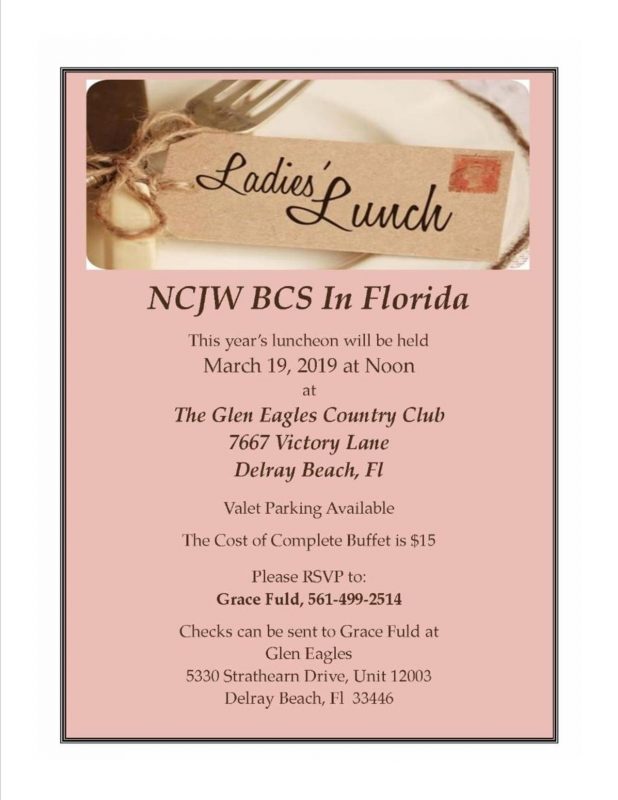 Ladies' Lunch

NCJW BCS In Florida

This year's luncheon will be held
March 19, 2019 at Noon
at

The Glen Eagles Country Club
7667 Victory Lane
Delray Beach, Fl

Valet Parking Available

The Cost of Complete Buffet is $15

Please RSVP to:
Grace Fuld, 561-499-2514

Checks can be sent to Grace Fuld at
Glen Eagles
5330 Strathearn Drive, Unit 12003
Delray Beach, Fl 33446